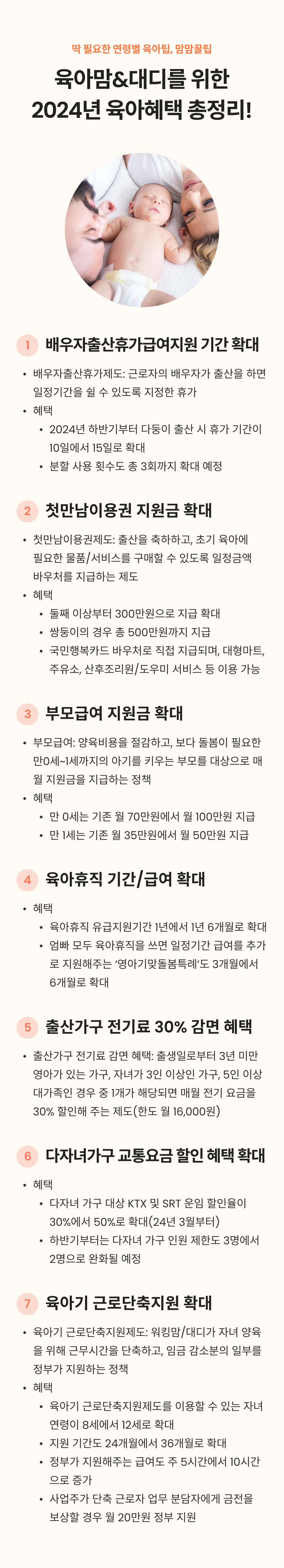 딱 필요한 연령별 육아팁, 맘맘꿀팁

육아맘&대디를 위한
2024년 육아혜택 총정리!

1 배우자출산휴가급여지원 기간 확대

• 배우자출산휴가제도: 근로자의 배우자가 출산을 하면 일정기간을 쉴 수 있도록 지정한 휴가
• 혜택
  • 2024년 하반기부터 다둥이 출산 시 휴가 기간이 10일에서 15일로 확대
  • 분할 사용 횟수도 총 3회까지 확대 예정

2 첫만남이용권 지원금 확대

• 첫만남이용권제도: 출산을 축하하고, 초기 육아에 필요한 물품/서비스를 구매할 수 있도록 일정금액 바우처를 지급하는 제도
• 혜택
  • 둘째 이상부터 300만원으로 지급 확대
  • 쌍둥이의 경우 총 500만원까지 지급
  • 국민행복카드 바우처로 직접 지급되며, 대형마트, 주유소, 산후조리원/도우미 서비스 등 이용 가능

3 부모급여 지원금 확대

• 부모급여: 양육비용을 절감하고, 보다 돌봄이 필요한 만0세~1세까지의 아기를 키우는 부모를 대상으로 매월 지원금을 지급하는 정책
• 혜택
  • 만 0세는 기존 월 70만원에서 월 100만원 지급
  • 만 1세는 기존 월 35만원에서 월 50만원 지급

4 육아휴직 기간/급여 확대

• 혜택
  • 육아휴직 유급지원기간 1년에서 1년 6개월로 확대
  • 엄빠 모두 육아휴직을 쓰면 일정기간 급여를 추가로 지원해주는 '영아기맞돌봄특례'도 3개월에서 6개월로 확대

5 출산가구 전기료 30% 감면 혜택

• 출산가구 전기료 감면 혜택: 출생일로부터 3년 미만 영아가 있는 가구, 자녀가 3인 이상인 가구, 5인 이상 대가족인 경우 중 1개가 해당되면 매월 전기 요금을 30% 할인해 주는 제도(한도 월 16,000원)

6 다자녀가구 교통요금 할인 혜택 확대

• 혜택
  • 다자녀 가구 대상 KTX 및 SRT 운임 할인율이 30%에서 50%로 확대(24년 3월부터)
  • 하반기부터는 다자녀 가구 인원 제한도 3명에서 2명으로 완화될 예정

7 육아기 근로단축지원 확대

• 육아기 근로단축지원제도: 워킹맘/대디가 자녀 양육을 위해 근무시간을 단축하고, 임금 감소분의 일부를 정부가 지원하는 정책
• 혜택
  • 육아기 근로단축지원제도를 이용할 수 있는 자녀 연령이 8세에서 12세로 확대
  • 지원 기간도 24개월에서 36개월로 확대
  • 정부가 지원해주는 급여도 주 5시간에서 10시간으로 증가
  • 사업주가 단축 근로자 업무 분담자에게 금전을 보상할 경우 월 20만원 정부 지원